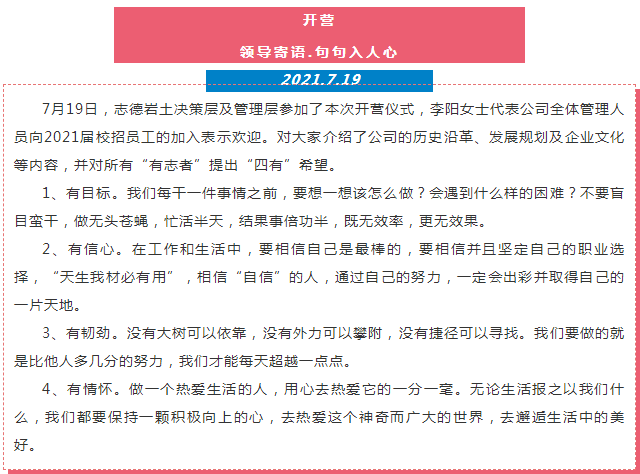 开营

领导寄语.句句入人心

2021.7.19

7月19日，志德岩土决策层及管理层参加了本次开营仪式，李阳女士代表公司全体管理人员向2021届校招员工的加入表示欢迎。对大家介绍了公司的历史沿革、发展规划及企业文化等内容，并对所有“有志者”提出“四有”希望。

1、有目标。我们每干一件事情之前，要想一想该怎么做？会遇到什么样的困难？不要盲目蛮干，做无头苍蝇，忙活半天，结果事倍功半，既无效率，更无效果。

2、有信心。在工作和生活中，要相信自己是最棒的，要相信并且坚定自己的职业选择，“天生我材必有用”，相信“自信”的人，通过自己的努力，一定会出彩并取得自己的一片天地。

3、有韧劲。没有大树可以依靠，没有外力可以攀附，没有捷径可以寻找。我们要做的就是比他人多几分的努力，我们才能每天超越一点点。

4、有情怀。做一个热爱生活的人，用心去热爱它的一分一毫。无论生活报之以我们什么，我们都要保持一颗积极向上的心，去热爱这个神奇而广大的世界，去邂逅生活中的美好。